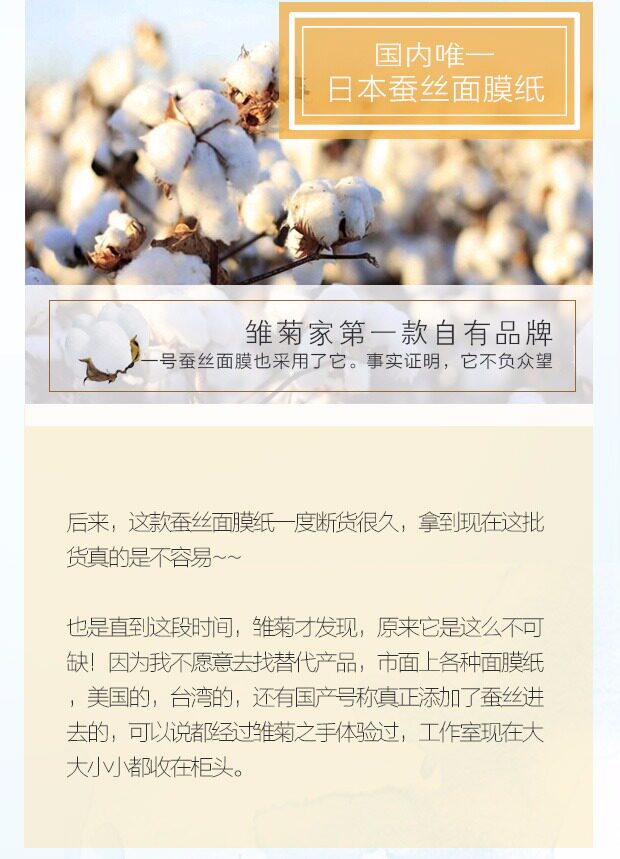 国内唯一
日本蚕丝面膜纸

雏菊家第一款自有品牌
一号蚕丝面膜也采用了它。事实证明，它不负众望

后来，这款蚕丝面膜纸一度断货很久，拿到现在这批货真的是不容易~~

也是直到这段时间，雏菊才发现，原来它是这么不可缺！因为我不愿意去找替代产品，市面上各种面膜纸，美国的，台湾的，还有国产号称真正添加了蚕丝进去的，可以说都经过雏菊之手体验过，工作室现在大大小小都收在柜头。